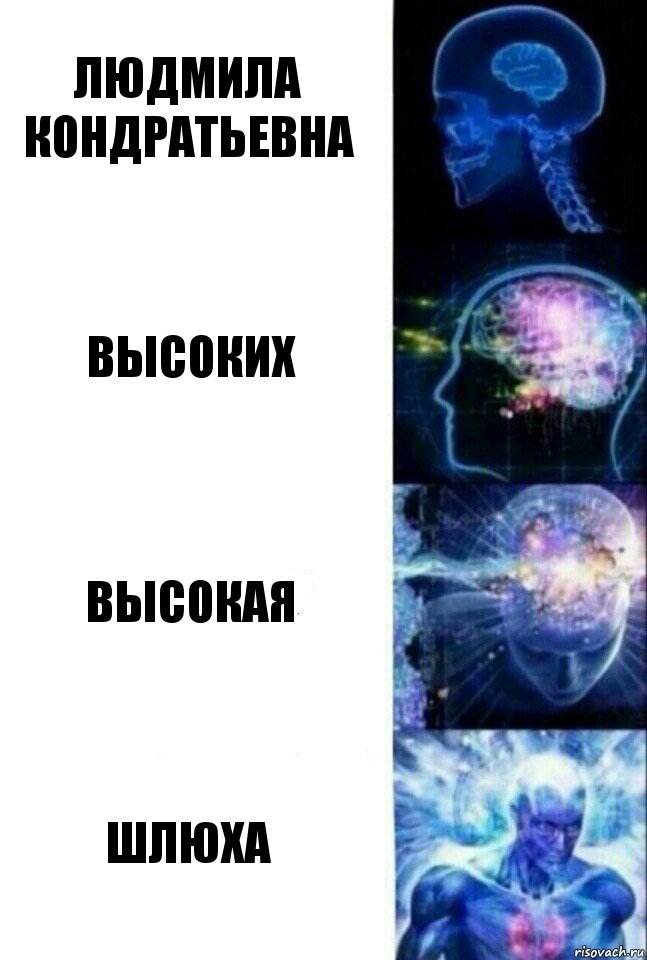 ЛЮДМИЛА КОНДРАТЬЕВНА

ВЫСОКИХ

ВЫСОКАЯ

ШЛЮХА

risovach.ru